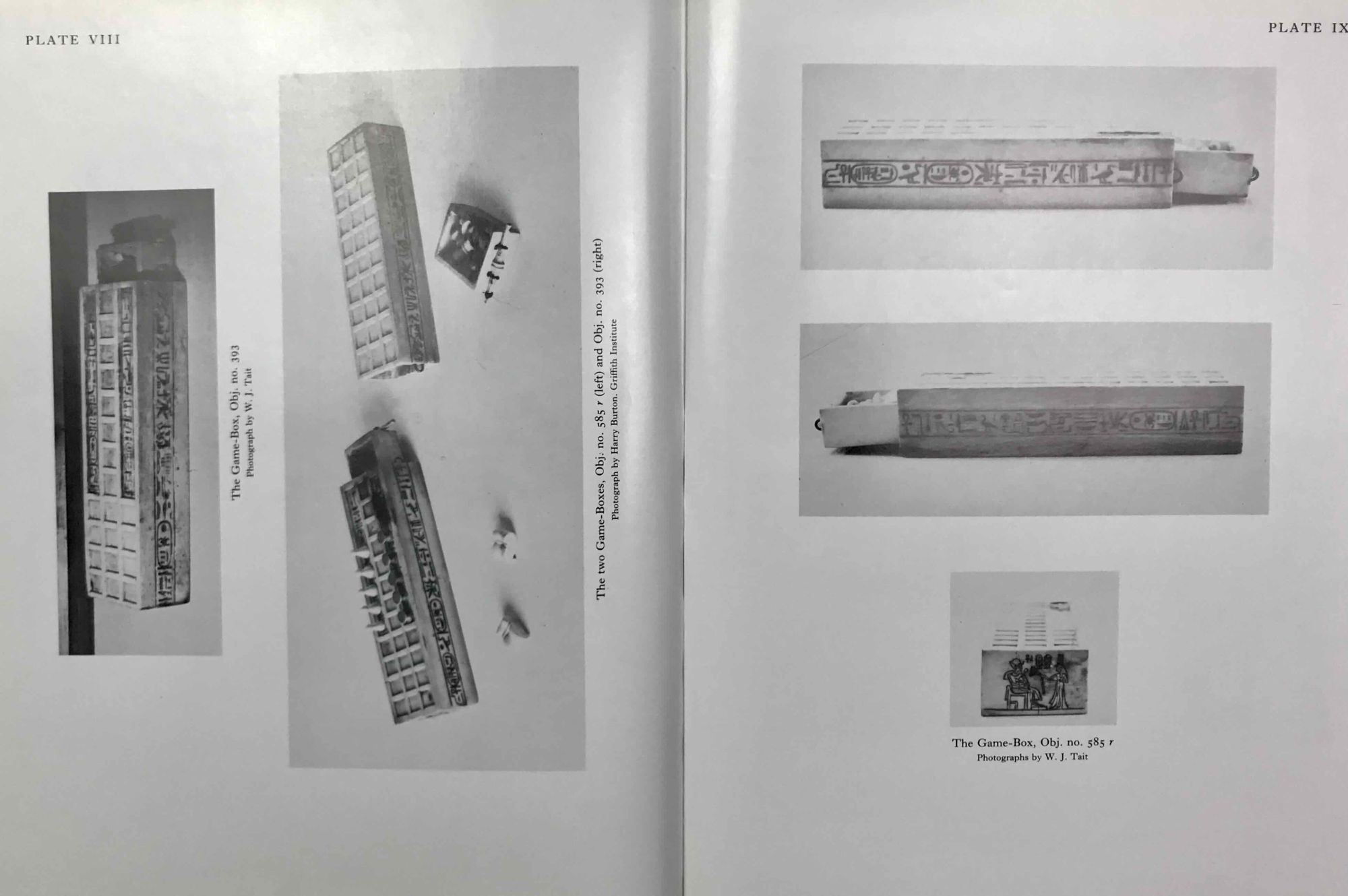 PLATE VIII

The Game-Box, Obj. no. 393
Photograph by W. J. Tait

The two Game-Boxes, Obj. no. 585 r (left) and Obj. no. 393 (right)
Photograph by Harry Burton, Griffith Institute

PLATE IX

The Game-Box, Obj. no. 585 r
Photographs by W. J. Tait